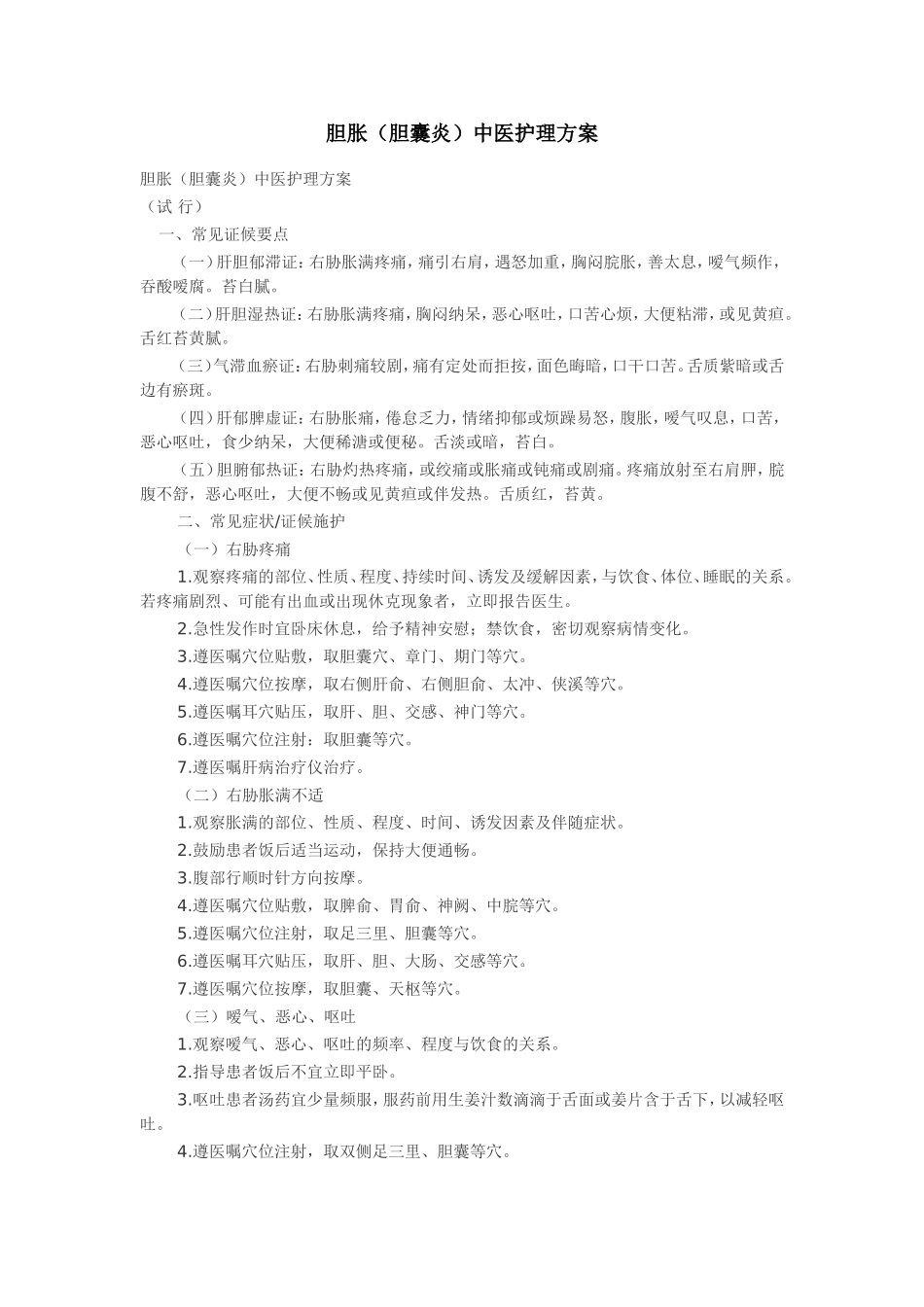 胆胀（胆囊炎）中医护理方案

胆胀（胆囊炎）中医护理方案
（试 行）

一、常见证候要点

（一）肝胆郁滞证：右胁胀满疼痛，痛引右肩，遇怒加重，胸闷脘胀，善太息，嗳气频作，吞酸嗳腐。苔白腻。

（二）肝胆湿热证：右胁胀满疼痛，胸闷纳呆，恶心呕吐，口苦心烦，大便粘滞，或见黄疸。舌红苔黄腻。

（三）气滞血瘀证：右胁刺痛较剧，痛有定处而拒按，面色晦暗，口干口苦。舌质紫暗或舌边有瘀斑。

（四）肝郁脾虚证：右胁胀痛，倦怠乏力，情绪抑郁或烦躁易怒，腹胀，嗳气叹息，口苦，恶心呕吐，食少纳呆，大便稀溏或便秘。舌淡或暗，苔白。

（五）胆腑郁热证：右胁灼热疼痛，或绞痛或胀痛或钝痛或剧痛。疼痛放射至右肩胛，脘腹不舒，恶心呕吐，大便不畅或见黄疸或伴发热。舌质红，苔黄。

二、常见症状/证候施护

（一）右胁疼痛

1.观察疼痛的部位、性质、程度、持续时间、诱发及缓解因素，与饮食、体位、睡眠的关系。若疼痛剧烈、可能有出血或出现休克现象者，立即报告医生。

2.急性发作时宜卧床休息，给予精神安慰；禁饮食，密切观察病情变化。

3.遵医嘱穴位贴敷，取胆囊穴、章门、期门等穴。

4.遵医嘱穴位按摩，取右侧肝俞、右侧胆俞、太冲、侠溪等穴。

5.遵医嘱耳穴贴压，取肝、胆、交感、神门等穴。

6.遵医嘱穴位注射：取胆囊等穴。

7.遵医嘱肝病治疗仪治疗。

（二）右胁胀满不适

1.观察胀满的部位、性质、程度、时间、诱发因素及伴随症状。

2.鼓励患者饭后适当运动，保持大便通畅。

3.腹部行顺时针方向按摩。

4.遵医嘱穴位贴敷，取脾俞、胃俞、神阙、中脘等穴。

5.遵医嘱穴位注射，取足三里、胆囊等穴。

6.遵医嘱耳穴贴压，取肝、胆、大肠、交感等穴。

7.遵医嘱穴位按摩，取胆囊、天枢等穴。

（三）嗳气、恶心、呕吐

1.观察嗳气、恶心、呕吐的频率、程度与饮食的关系。

2.指导患者饭后不宜立即平卧。

3.呕吐患者汤药宜少量频服，服药前用生姜汁数滴滴于舌面或姜片含于舌下，以减轻呕吐。

4.遵医嘱穴位注射，取双侧足三里、胆囊等穴。